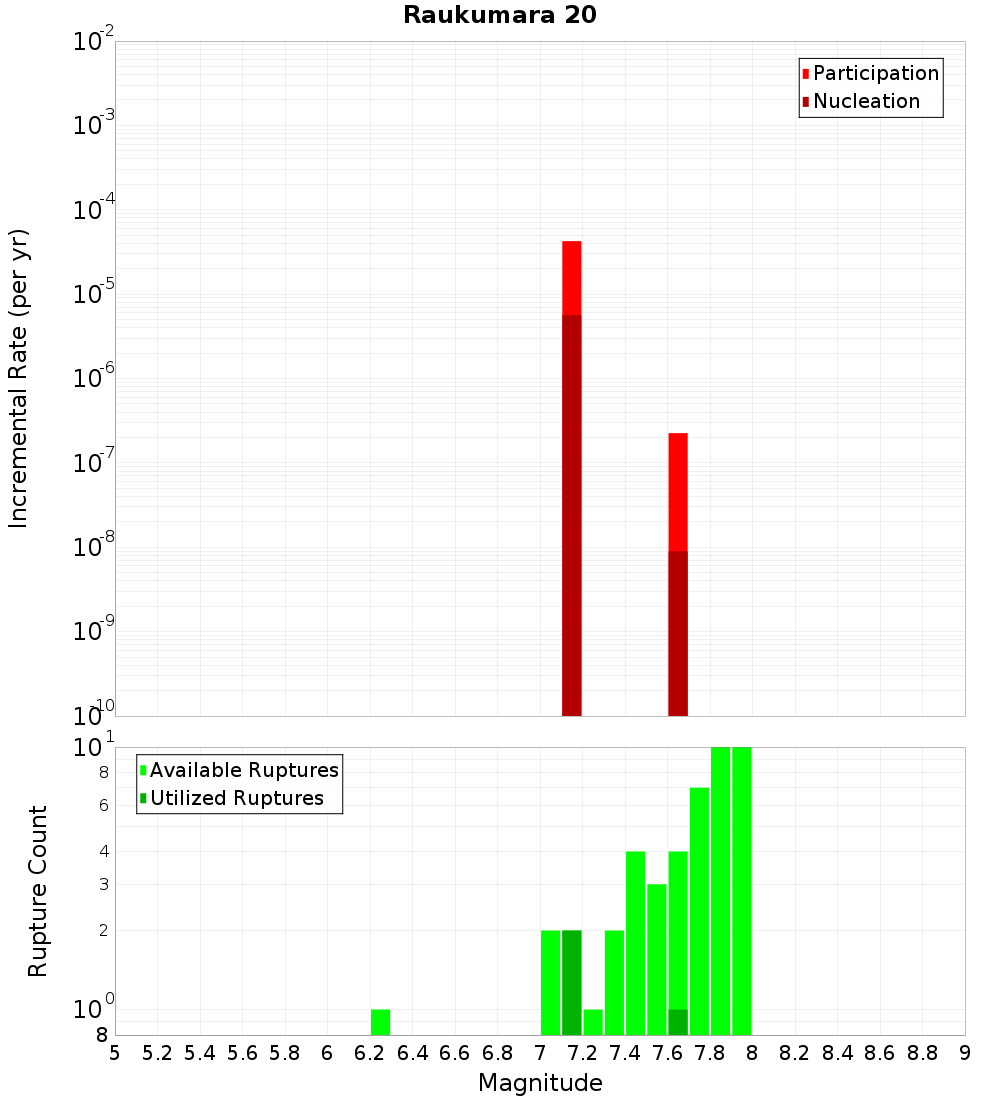 Raukumara 20

Participation
Nucleation

Incremental Rate (per yr)

$10^{-2}$
$10^{-3}$
$10^{-4}$
$10^{-5}$
$10^{-6}$
$10^{-7}$
$10^{-8}$
$10^{-9}$
$10^{-10}$

Available Ruptures
Utilized Ruptures

Rupture Count

$10^{1}$
8
6
4
3
2
$10^{0}$
8

5 5.2 5.4 5.6 5.8 6 6.2 6.4 6.6 6.8 7 7.2 7.4 7.6 7.8 8 8.2 8.4 8.6 8.8 9

Magnitude